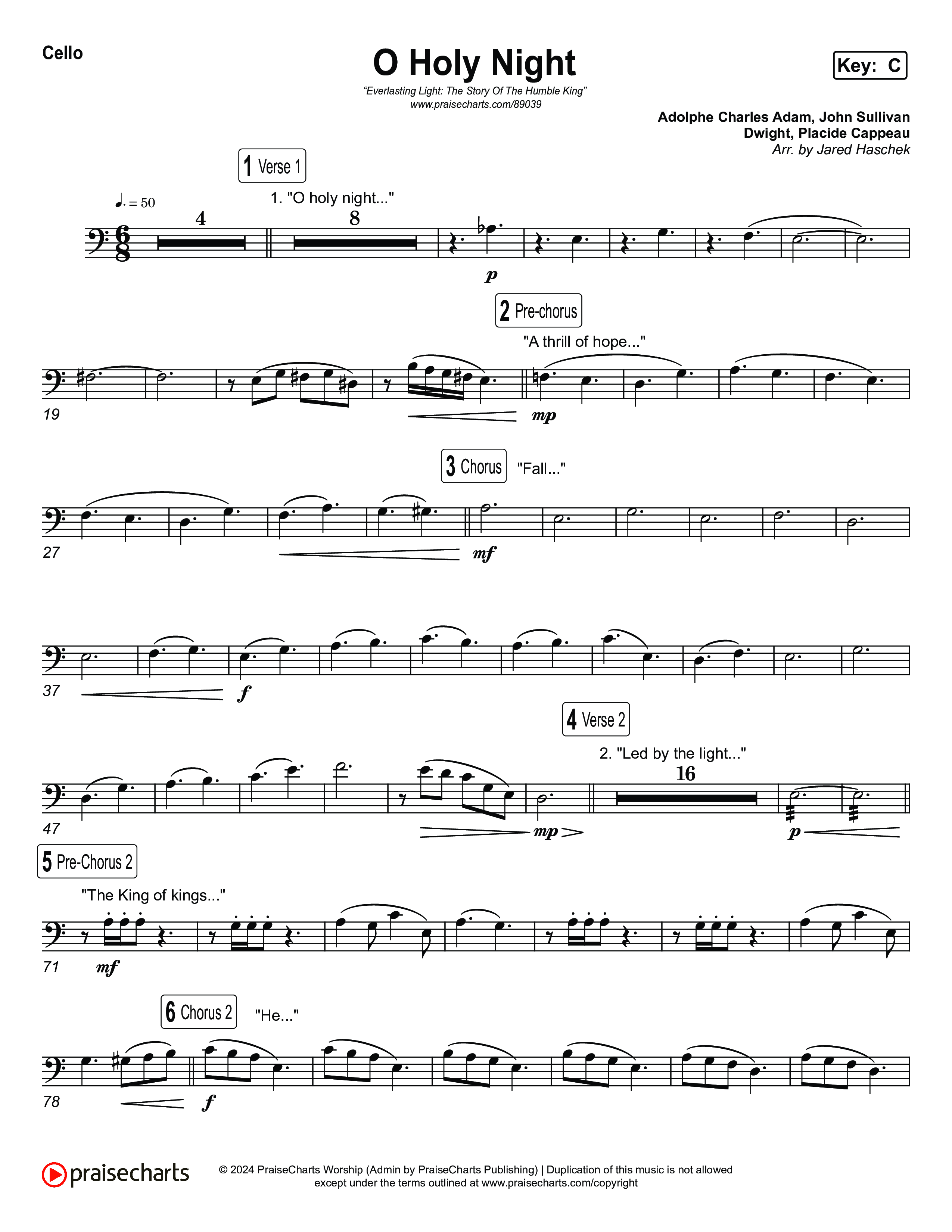 Cello

O Holy Night

"Everlasting Light: The Story Of The Humble King"
www.praisecharts.com/89039

Key: C

Adolphe Charles Adam, John Sullivan Dwight, Placide Cappeau
Arr. by Jared Haschek

1 Verse 1

♩. = 50

1. "O holy night..."

4

8

p

2 Pre-chorus

"A thrill of hope..."

19

mp

3 Chorus

"Fall..."

27

mf

37

f

4 Verse 2

2. "Led by the light..."

16

47

mp

p

5 Pre-Chorus 2

"The King of kings..."

71

mf

6 Chorus 2

"He..."

78

f

praisecharts

© 2024 PraiseCharts Worship (Admin by PraiseCharts Publishing) | Duplication of this music is not allowed except under the terms outlined at www.praisecharts.com/copyright